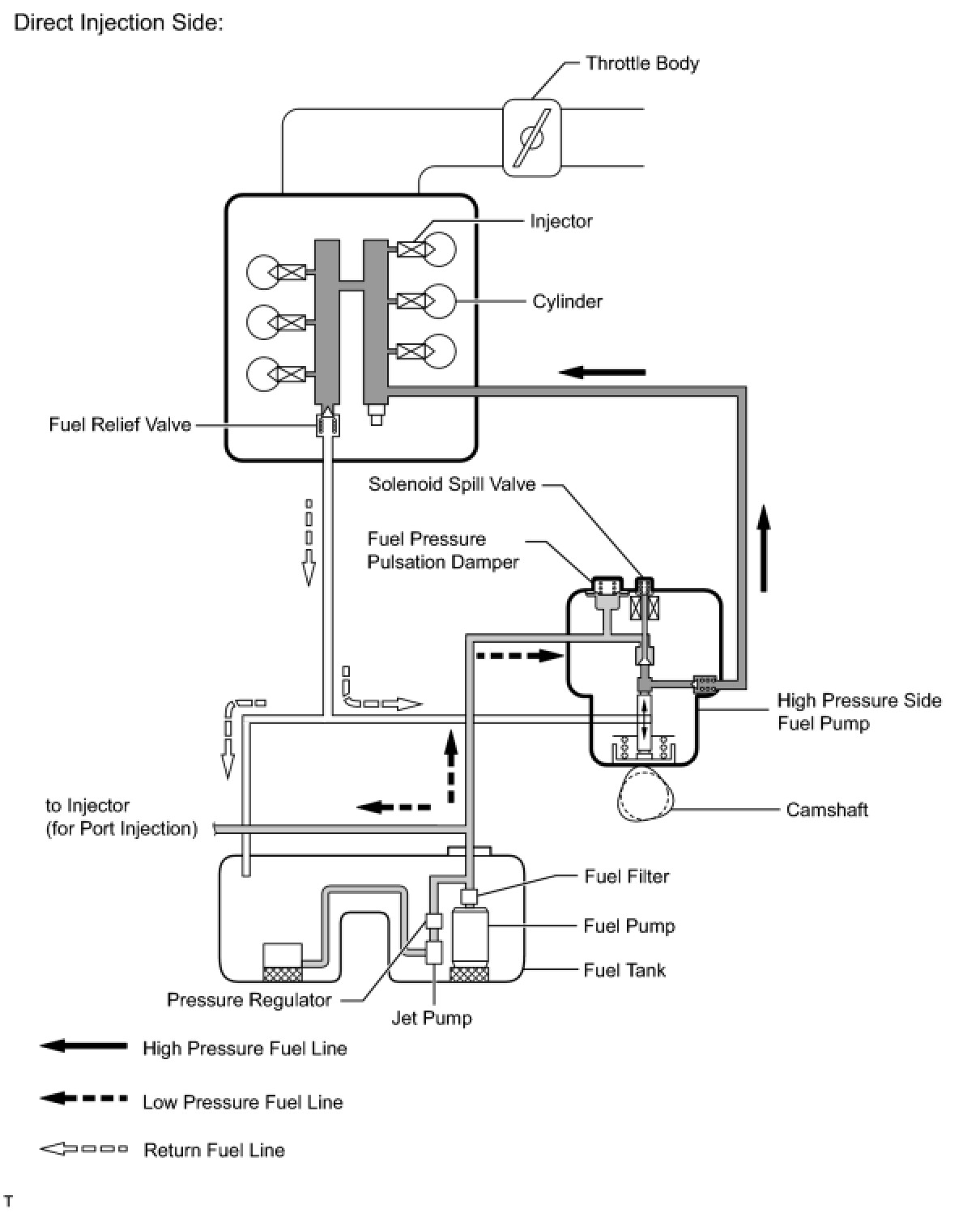 Direct Injection Side:

Throttle Body

Injector

Cylinder

Fuel Relief Valve

Solenoid Spill Valve

Fuel Pressure Pulsation Damper

High Pressure Side Fuel Pump

Camshaft

to Injector (for Port Injection)

Fuel Filter

Fuel Pump

Fuel Tank

Pressure Regulator

Jet Pump

High Pressure Fuel Line

Low Pressure Fuel Line

Return Fuel Line

T